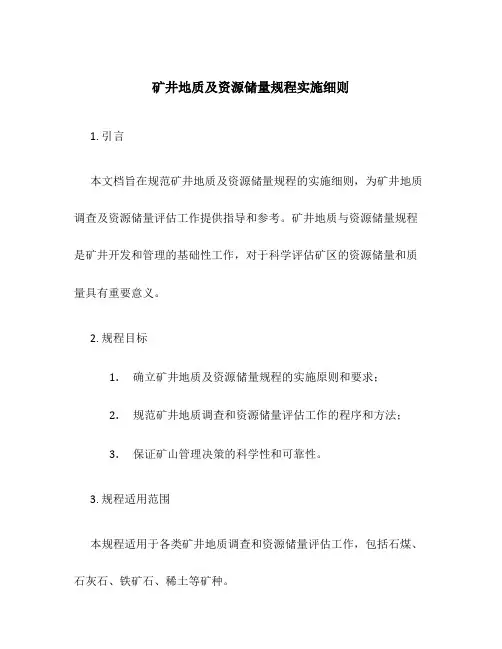 矿井地质及资源储量规程实施细则

1. 引言

本文档旨在规范矿井地质及资源储量规程的实施细则，为矿井地质调查及资源储量评估工作提供指导和参考。矿井地质与资源储量规程是矿井开发和管理的基础性工作，对于科学评估矿区的资源储量和质量具有重要意义。

2. 规程目标

1. 确立矿井地质及资源储量规程的实施原则和要求；

2. 规范矿井地质调查和资源储量评估工作的程序和方法；

3. 保证矿山管理决策的科学性和可靠性。

3. 规程适用范围

本规程适用于各类矿井地质调查和资源储量评估工作，包括石煤、石灰石、铁矿石、稀土等矿种。